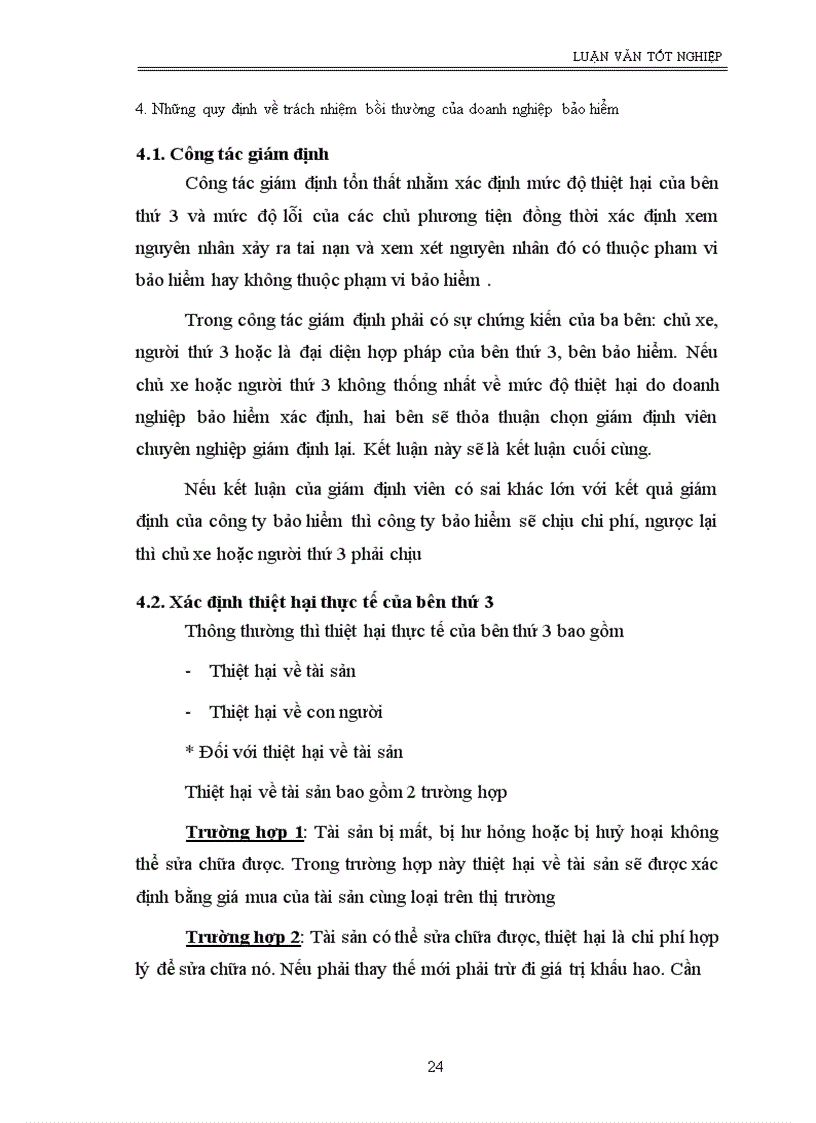 LUẬN VĂN TỐT NGHIỆP

4. Những quy định về trách nhiệm bồi thường của doanh nghiệp bảo hiểm

4.1. Công tác giám định

Công tác giám định tổn thất nhằm xác định mức độ thiệt hại của bên thứ 3 và mức độ lỗi của các chủ phương tiện đồng thời xác định xem nguyên nhân xảy ra tai nạn và xem xét nguyên nhân đó có thuộc pham vi bảo hiểm hay không thuộc phạm vi bảo hiểm .

Trong công tác giám định phải có sự chứng kiến của ba bên: chủ xe, người thứ 3 hoặc là đại diện hợp pháp của bên thứ 3, bên bảo hiểm. Nếu chủ xe hoặc người thứ 3 không thống nhất về mức độ thiệt hại do doanh nghiệp bảo hiểm xác định, hai bên sẽ thỏa thuận chọn giám định viên chuyên nghiệp giám định lại. Kết luận này sẽ là kết luận cuối cùng.

Nếu kết luận của giám định viên có sai khác lớn với kết quả giám định của công ty bảo hiểm thì công ty bảo hiểm sẽ chịu chi phí, ngược lại thì chủ xe hoặc người thứ 3 phải chịu

4.2. Xác định thiệt hại thực tế của bên thứ 3

Thông thường thì thiệt hại thực tế của bên thứ 3 bao gồm

- Thiệt hại về tài sản

- Thiệt hại về con người

* Đối với thiệt hại về tài sản

Thiệt hại về tài sản bao gồm 2 trường hợp

Trường hợp 1: Tài sản bị mất, bị hư hỏng hoặc bị huỷ hoại không thể sửa chữa được. Trong trường hợp này thiệt hại về tài sản sẽ được xác định bằng giá mua của tài sản cùng loại trên thị trường

Trường hợp 2: Tài sản có thể sửa chữa được, thiệt hại là chi phí hợp lý để sửa chữa nó. Nếu phải thay thế mới phải trừ đi giá trị khấu hao. Cần

24